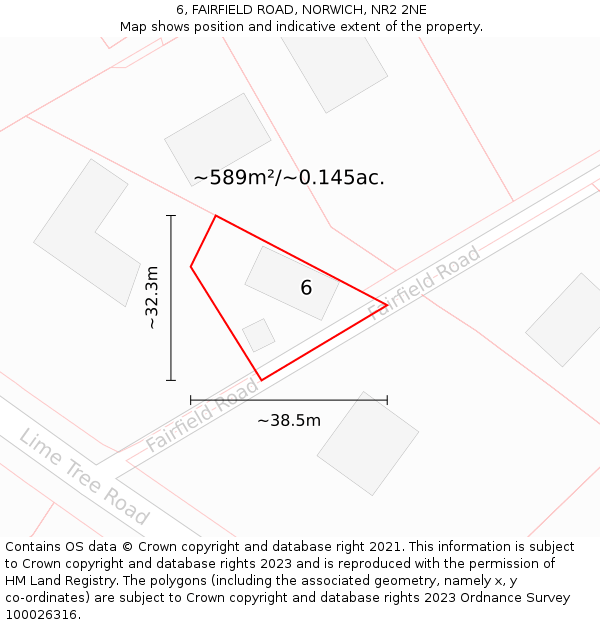 6, FAIRFIELD ROAD, NORWICH, NR2 2NE
Map shows position and indicative extent of the property.

~589m²/~0.145ac.

~32.3m

6

Fairfield Road

Fairfield Road

~38.5m

Lime Tree Road

Contains OS data © Crown copyright and database right 2021. This information is subject to Crown copyright and database rights 2023 and is reproduced with the permission of HM Land Registry. The polygons (including the associated geometry, namely x, y co-ordinates) are subject to Crown copyright and database rights 2023 Ordnance Survey 100026316.